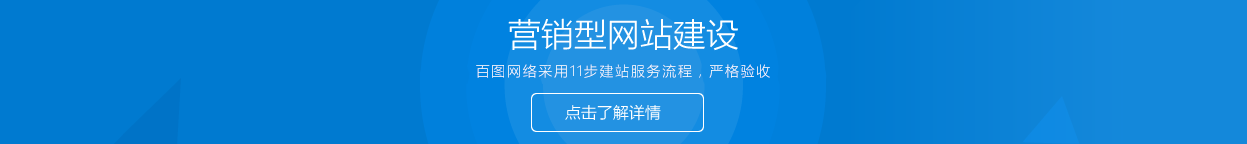 营销型网站建设

百图网络采用11步建站服务流程，严格验收

点击了解详情